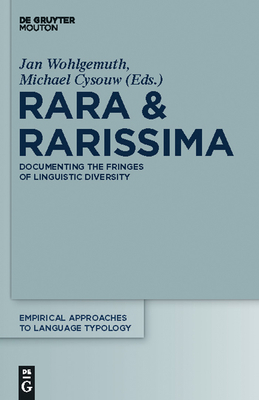 DE GRUYTER
MOUTON

Jan Wohlgemuth,
Michael Cysouw (Eds.)

RARA &
RARISSIMA

DOCUMENTING THE FRINGES
OF LINGUISTIC DIVERSITY

EMPIRICAL APPROACHES
TO LANGUAGE TYPOLOGY

DE
G